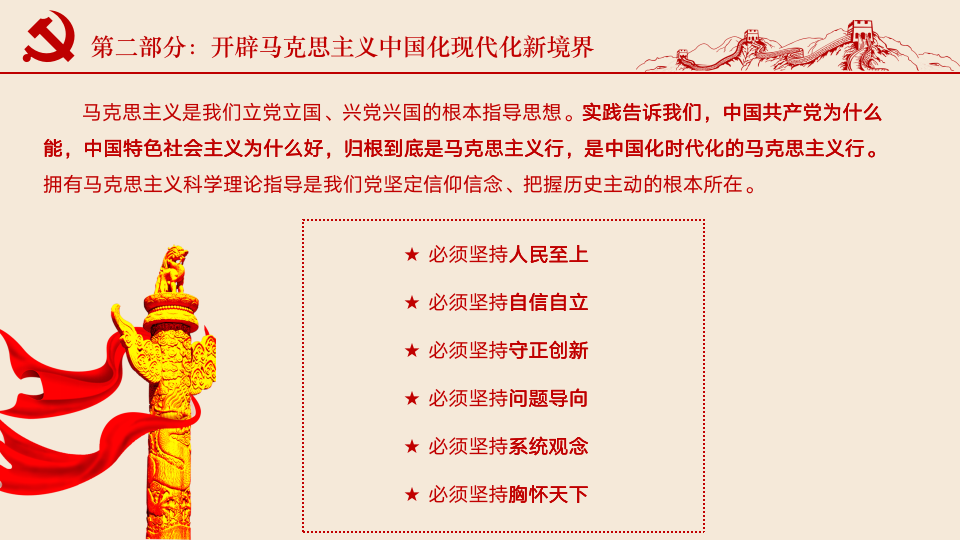 第二部分：开辟马克思主义中国化现代化新境界

马克思主义是我们立党立国、兴党兴国的根本指导思想。实践告诉我们，中国共产党为什么能，中国特色社会主义为什么好，归根到底是马克思主义行，是中国化时代化的马克思主义行。拥有马克思主义科学理论指导是我们党坚定信仰信念、把握历史主动的根本所在。

★ 必须坚持人民至上

★ 必须坚持自信自立

★ 必须坚持守正创新

★ 必须坚持问题导向

★ 必须坚持系统观念

★ 必须坚持胸怀天下